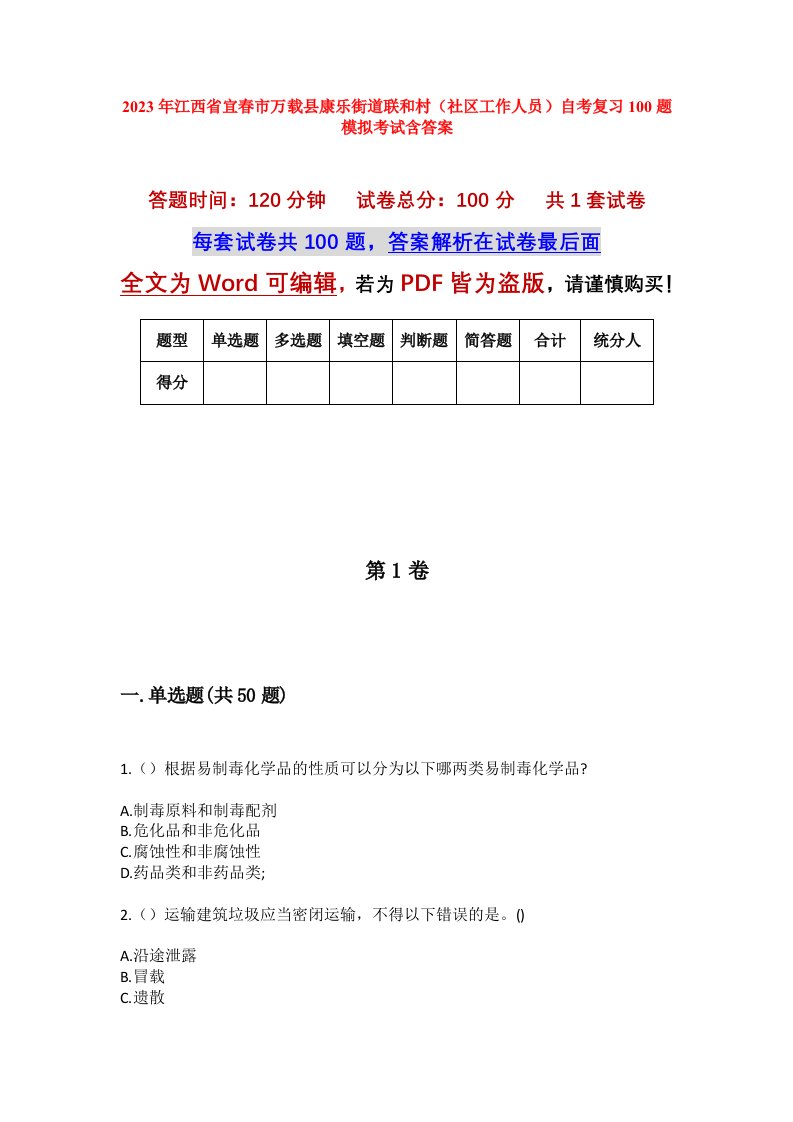 2023年江西省宜春市万载县康乐街道联和村（社区工作人员）自考复习100题模拟考试含答案

答题时间：120分钟　试卷总分：100分　共1套试卷

每套试卷共100题，答案解析在试卷最后面

全文为Word可编辑，若为PDF皆为盗版，请谨慎购买！

| 题型 | 单选题 | 多选题 | 填空题 | 判断题 | 简答题 | 合计 | 统分人 |
|---|---|---|---|---|---|---|---|
| 得分 | | | | | | | |

第1卷

一.单选题(共50题)

1.（）根据易制毒化学品的性质可以分为以下哪两类易制毒化学品?

A.制毒原料和制毒配剂
B.危化品和非危化品
C.腐蚀性和非腐蚀性
D.药品类和非药品类;

2.（）运输建筑垃圾应当密闭运输，不得以下错误的是。()

A.沿途泄露
B.冒载
C.遗散